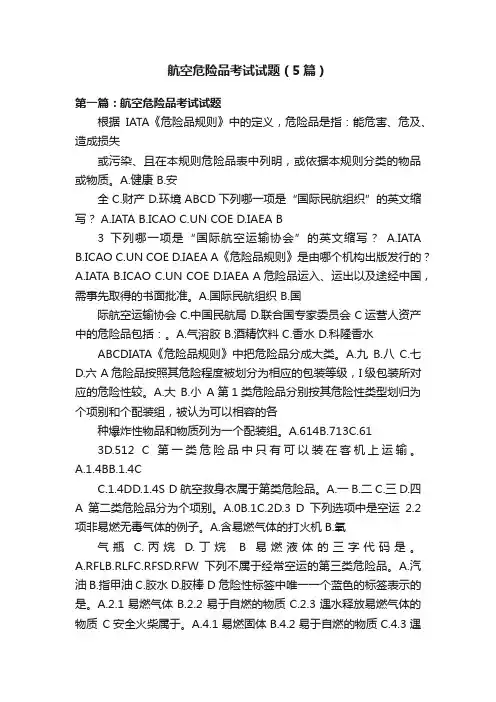 航空危险品考试试题（5篇）

第一篇：航空危险品考试试题

根据 IATA《危险品规则》中的定义，危险品是指：能危害、危及、造成损失

或污染、且在本规则危险品表中列明，或依据本规则分类的物品或物质。A.健康 B.安

全 C.财产 D.环境 ABCD 下列哪一项是“国际民航组织”的英文缩写？ A.IATA B.ICAO C.UN COE D.IAEA B

3 下列哪一项是“国际航空运输协会”的英文缩写？ A.IATA B.ICAO C.UN COE D.IAEA A《危险品规则》是由哪个机构出版发行的？A.IATA B.ICAO C.UN COE D.IAEA A 危险品运入、运出以及途经中国，需事先取得的书面批准。A.国际民航组织 B.国

际航空运输协会 C.中国民航局 D.联合国专家委员会 C 运营人资产中的危险品包括：。A.气溶胶 B.酒精饮料 C.香水 D.科隆香水

ABCDIATA《危险品规则》中把危险品分成大类。A.九 B.八 C.七 D.六 A 危险品按照其危险程度被划分为相应的包装等级，I 级包装所对应的危险性较。A.大 B.小 A 第 1 类危险品分别按其危险性类型划归为个项别和个配装组，被认为可以相容的各

种爆炸性物品和物质列为一个配装组。A.614B.713C.61

3D.512 C 第一类危险品中只有可以装在客机上运输。A.1.4BB.1.4C

C.1.4DD.1.4S D 航空救身衣属于第类危险品。A.一 B.二 C.三 D.四 A 第二类危险品分为个项别。A.0B.1C.2D.3 D 下列选项中是空运 2.2 项非易燃无毒气体的例子。A.含易燃气体的打火机 B.氧

气瓶 C.丙烷 D.丁烷 B 易燃液体的三字代码是。A.RFLB.RLFC.RFSD.RFW 下列不属于经常空运的第三类危险品。A.汽油 B.指甲油 C.胶水 D.胶棒 D 危险性标签中唯一一个蓝色的标签表示的是。A.2.1 易燃气体 B.2.2 易于自燃的物质 C.2.3 遇水释放易燃气体的物质 C 安全火柴属于。A.4.1 易燃固体 B.4.2 易于自燃的物质 C.4.3 遇